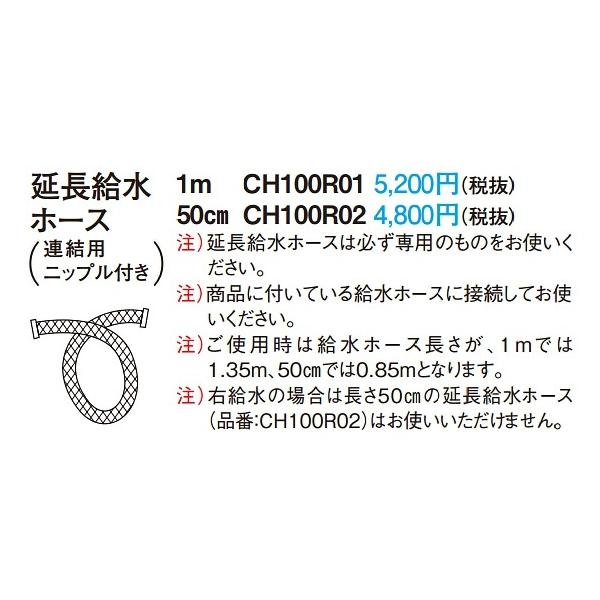 延長給水ホース
(連結用ニップル付き)

1m CH100R01 5,200円(税抜)
50cm CH100R02 4,800円(税抜)

注)延長給水ホースは必ず専用のものをお使いください。
注)商品に付いている給水ホースに接続してお使いください。
注)ご使用時は給水ホース長さが、1mでは1.35m、50cmでは0.85mとなります。
注)右給水の場合は長さ50cmの延長給水ホース(品番:CH100R02)はお使いいただけません。